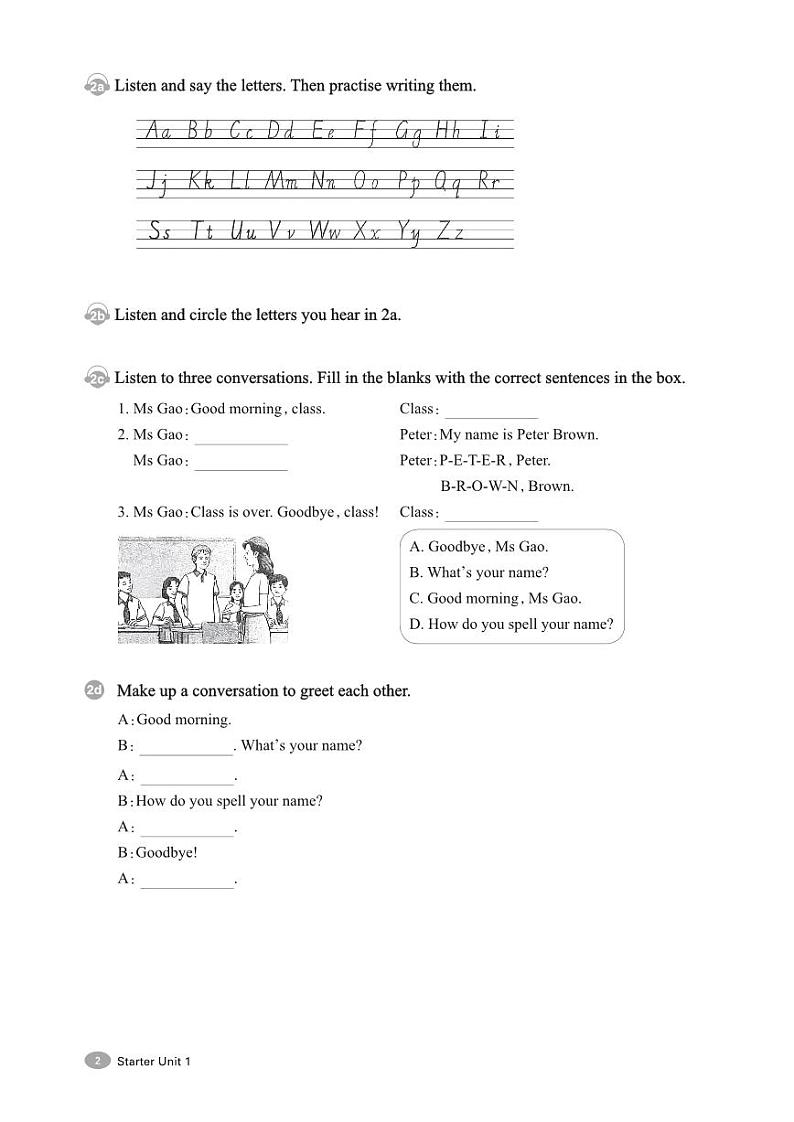 2a Listen and say the letters. Then practise writing them.

Aa Bb Cc Dd Ee Ff Gg Hh Ii

Jj Kk Ll Mm Nn Oo Pp Qq Rr

Ss Tt Uu Vv Ww Xx Yy Zz

2b Listen and circle the letters you hear in 2a.

2c Listen to three conversations. Fill in the blanks with the correct sentences in the box.

1. Ms Gao: Good morning, class. Class: ____________
2. Ms Gao: ____________ Peter: My name is Peter Brown.
Ms Gao: ____________ Peter: P-E-T-E-R, Peter.
B-R-O-W-N, Brown.
3. Ms Gao: Class is over. Goodbye, class! Class: ____________

A. Goodbye, Ms Gao.
B. What's your name?
C. Good morning, Ms Gao.
D. How do you spell your name?

2d Make up a conversation to greet each other.

A: Good morning.
B: ____________. What's your name?
A: ____________.
B: How do you spell your name?
A: ____________.
B: Goodbye!
A: ____________.

2 Starter Unit 1